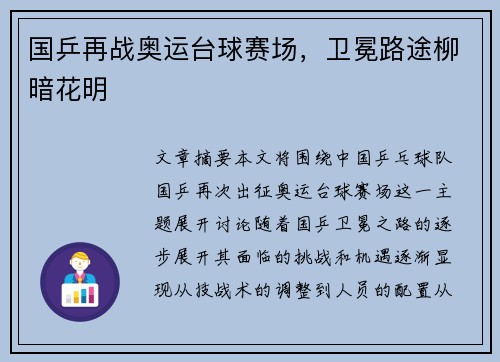 国乒再战奥运台球赛场，卫冕路途柳暗花明

文章摘要本文将围绕中国乒乓球队国乒再次出征奥运台球赛场这一主题展开讨论随着国乒卫冕之路的逐步展开其面临的挑战和机遇逐渐显现从技战术的调整到人员的配置从